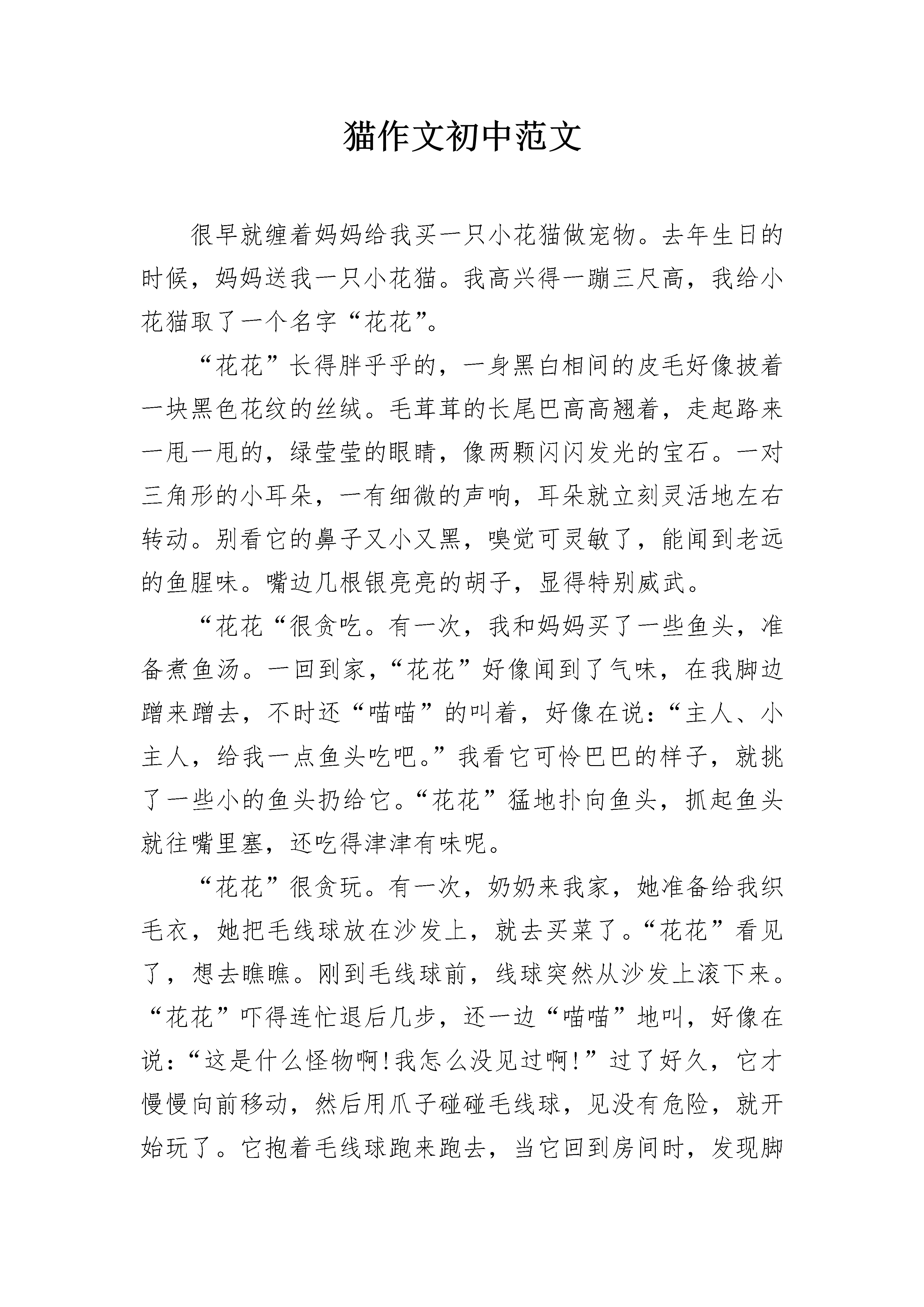 猫作文初中范文

很早就缠着妈妈给我买一只小花猫做宠物。去年生日的时候，妈妈送我一只小花猫。我高兴得一蹦三尺高，我给小花猫取了一个名字“花花”。

“花花”长得胖乎乎的，一身黑白相间的皮毛好像披着一块黑色花纹的丝绒。毛茸茸的长尾巴高高翘着，走起路来一甩一甩的，绿莹莹的眼睛，像两颗闪闪发光的宝石。一对三角形的小耳朵，一有细微的声响，耳朵就立刻灵活地左右转动。别看它的鼻子又小又黑，嗅觉可灵敏了，能闻到老远的鱼腥味。嘴边几根银亮亮的胡子，显得特别威武。

“花花“很贪吃。有一次，我和妈妈买了一些鱼头，准备煮鱼汤。一回到家，“花花”好像闻到了气味，在我脚边蹭来蹭去，不时还“喵喵”的叫着，好像在说：“主人、小主人，给我一点鱼头吃吧。”我看它可怜巴巴的样子，就挑了一些小的鱼头扔给它。“花花”猛地扑向鱼头，抓起鱼头就往嘴里塞，还吃得津津有味呢。

“花花”很贪玩。有一次，奶奶来我家，她准备给我织毛衣，她把毛线球放在沙发上，就去买菜了。“花花”看见了，想去瞧瞧。刚到毛线球前，线球突然从沙发上滚下来。“花花”吓得连忙退后几步，还一边“喵喵”地叫，好像在说：“这是什么怪物啊!我怎么没见过啊!”过了好久，它才慢慢向前移动，然后用爪子碰碰毛线球，见没有危险，就开始玩了。它抱着毛线球跑来跑去，当它回到房间时，发现脚